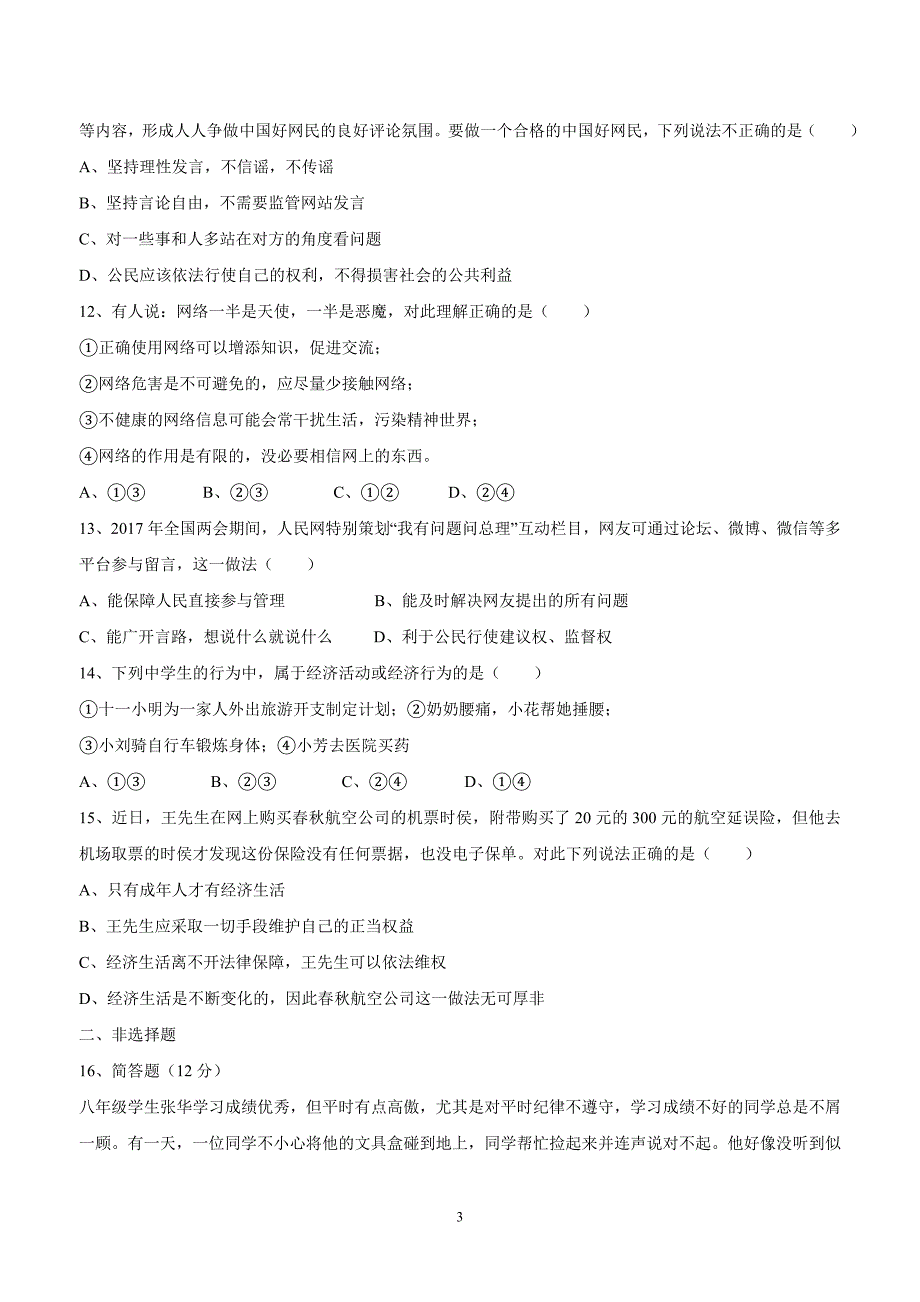 等内容，形成人人争做中国好网民的良好评论氛围。要做一个合格的中国好网民，下列说法不正确的是（　　）

A、坚持理性发言，不信谣，不传谣

B、坚持言论自由，不需要监管网站发言

C、对一些事和人多站在对方的角度看问题

D、公民应该依法行使自己的权利，不得损害社会的公共利益

12、有人说：网络一半是天使，一半是恶魔，对此理解正确的是（　　）

①正确使用网络可以增添知识，促进交流；

②网络危害是不可避免的，应尽量少接触网络；

③不健康的网络信息可能会常干扰生活，污染精神世界；

④网络的作用是有限的，没必要相信网上的东西。

A、①③　　B、②③　　C、①②　　D、②④

13、2017 年全国两会期间，人民网特别策划“我有问题问总理”互动栏目，网友可通过论坛、微博、微信等多平台参与留言，这一做法（　　）

A、能保障人民直接参与管理　　B、能及时解决网友提出的所有问题

C、能广开言路，想说什么就说什么　　D、利于公民行使建议权、监督权

14、下列中学生的行为中，属于经济活动或经济行为的是（　　）

①十一小明为一家人外出旅游开支制定计划；②奶奶腰痛，小花帮她捶腰；

③小刘骑自行车锻炼身体；④小芳去医院买药

A、①③　　B、②③　　C、②④　　D、①④

15、近日，王先生在网上购买春秋航空公司的机票时侯，附带购买了 20 元的 300 元的航空延误险，但他去机场取票的时侯才发现这份保险没有任何票据，也没电子保单。对此下列说法正确的是（　　）

A、只有成年人才有经济生活

B、王先生应采取一切手段维护自己的正当权益

C、经济生活离不开法律保障，王先生可以依法维权

D、经济生活是不断变化的，因此春秋航空公司这一做法无可厚非

二、非选择题

16、简答题（12 分）

八年级学生张华学习成绩优秀，但平时有点高傲，尤其是对平时纪律不遵守，学习成绩不好的同学总是不屑一顾。有一天，一位同学不小心将他的文具盒碰到地上，同学帮忙捡起来并连声说对不起。他好像没听到似

3